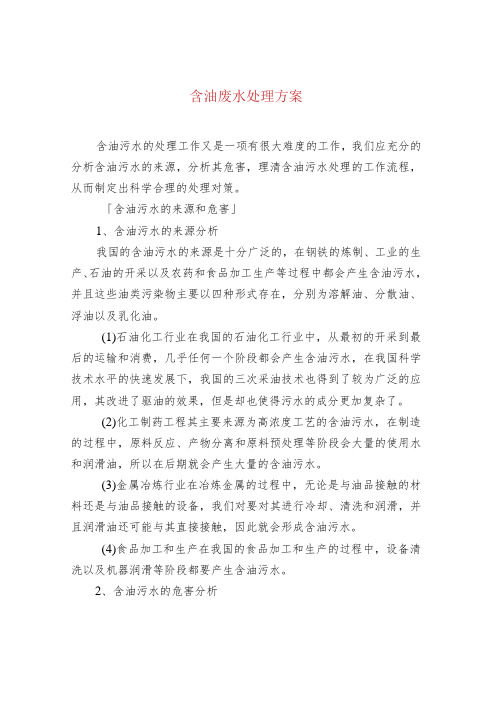 含油废水处理方案

含油污水的处理工作又是一项有很大难度的工作，我们应充分的分析含油污水的来源，分析其危害，理清含油污水处理的工作流程，从而制定出科学合理的处理对策。

「含油污水的来源和危害」

1、含油污水的来源分析

我国的含油污水的来源是十分广泛的，在钢铁的炼制、工业的生产、石油的开采以及农药和食品加工生产等过程中都会产生含油污水，并且这些油类污染物主要以四种形式存在，分别为溶解油、分散油、浮油以及乳化油。

(1)石油化工行业在我国的石油化工行业中，从最初的开采到最后的运输和消费，几乎任何一个阶段都会产生含油污水，在我国科学技术水平的快速发展下，我国的三次采油技术也得到了较为广泛的应用，其改进了驱油的效果，但是却也使得污水的成分更加复杂了。

(2)化工制药工程其主要来源为高浓度工艺的含油污水，在制造的过程中，原料反应、产物分离和原料预处理等阶段会大量的使用水和润滑油，所以在后期就会产生大量的含油污水。

(3)金属冶炼行业在冶炼金属的过程中，无论是与油品接触的材料还是与油品接触的设备，我们对要对其进行冷却、清洗和润滑，并且润滑油还可能与其直接接触，因此就会形成含油污水。

(4)食品加工和生产在我国的食品加工和生产的过程中，设备清洗以及机器润滑等阶段都要产生含油污水。

2、含油污水的危害分析